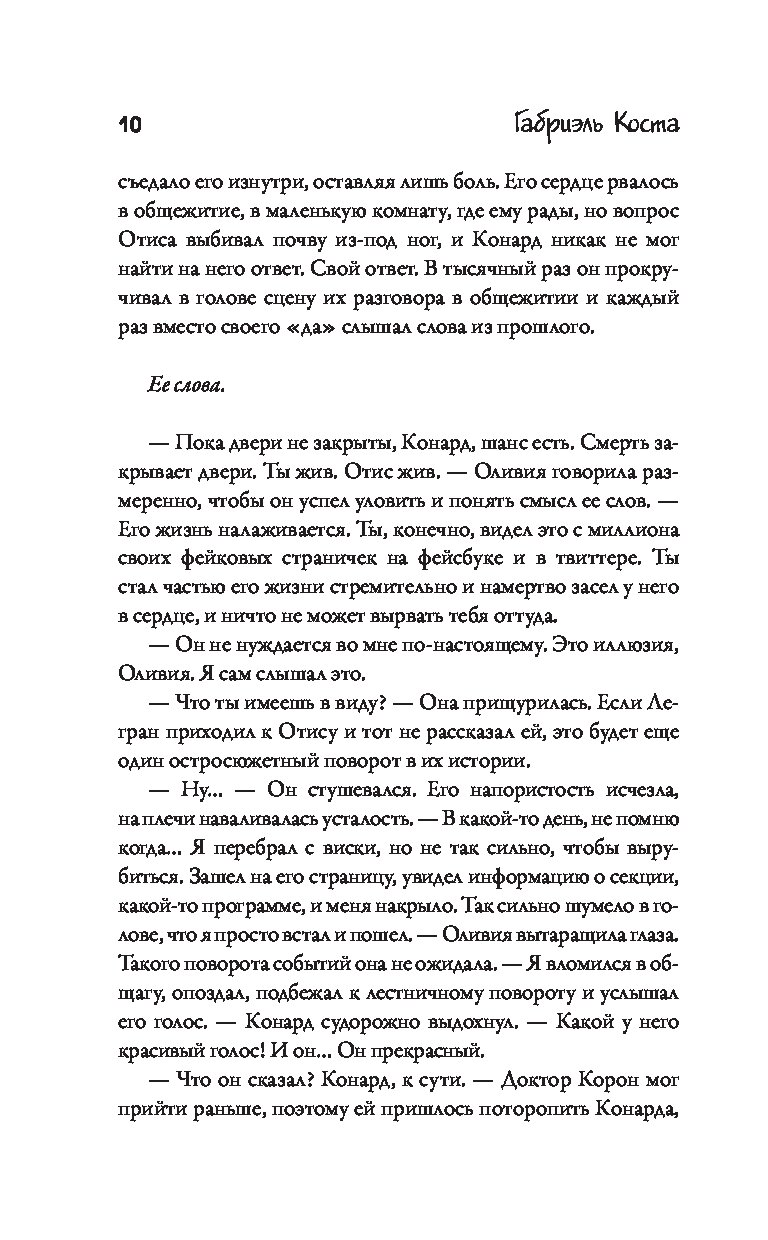 10 Габриэль Коста

съедало его изнутри, оставляя лишь боль. Его сердце рвалось в общежитие, в маленькую комнату, где ему рады, но вопрос Отиса выбивал почву из-под ног, и Конард никак не мог найти на него ответ. Свой ответ. В тысячный раз он прокручивал в голове сцену их разговора в общежитии и каждый раз вместо своего «да» слышал слова из прошлого.

Ее слова.

— Пока двери не закрыты, Конард, шанс есть. Смерть закрывает двери. Ты жив. Отис жив. — Оливия говорила размеренно, чтобы он успел уловить и понять смысл ее слов. — Его жизнь налаживается. Ты, конечно, видел это с миллиона своих фейковых страничек на фейсбуке и в твиттере. Ты стал частью его жизни стремительно и намертво засел у него в сердце, и ничто не может вырвать тебя оттуда.

— Он не нуждается во мне по-настоящему. Это иллюзия, Оливия. Я сам слышал это.

— Что ты имеешь в виду? — Она прищурилась. Если Легран приходил к Отису и тот не рассказал ей, это будет еще один остросюжетный поворот в их истории.

— Ну... — Он стушевался. Его напористость исчезла, на плечи наваливалась усталость. — В какой-то день, не помню когда... Я перебрал с виски, но не так сильно, чтобы вырубиться. Зашел на его страницу, увидел информацию о секции, какой-то программе, и меня накрыло. Так сильно шумело в голове, что я просто встал и пошел. — Оливия вытаращила глаза. Такого поворота событий она не ожидала. — Я вломился в общагу, опоздал, подбежал к лестничному повороту и услышал его голос. — Конард судорожно выдохнул. — Какой у него красивый голос! И он... Он прекрасный.

— Что он сказал? Конард, к сути. — Доктор Корон мог прийти раньше, поэтому ей пришлось поторопить Конарда,